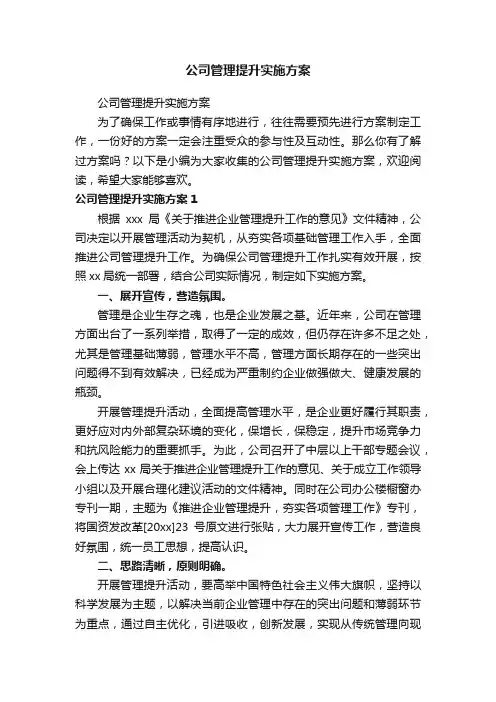 公司管理提升实施方案

公司管理提升实施方案

为了确保工作或事情有序地进行，往往需要预先进行方案制定工作，一份好的方案一定会注重受众的参与性及互动性。那么你有了解过方案吗？以下是小编为大家收集的公司管理提升实施方案，欢迎阅读，希望大家能够喜欢。

公司管理提升实施方案 1

根据 xxx 局《关于推进企业管理提升工作的意见》文件精神，公司决定以开展管理活动为契机，从夯实各项基础管理工作入手，全面推进公司管理提升工作。为确保公司管理提升工作扎实有效开展，按照 xx 局统一部署，结合公司实际情况，制定如下实施方案。

一、展开宣传，营造氛围。

管理是企业生存之魂，也是企业发展之基。近年来，公司在管理方面出台了一系列举措，取得了一定的成效，但仍存在许多不足之处，尤其是管理基础薄弱，管理水平不高，管理方面长期存在的一些突出问题得不到有效解决，已经成为严重制约企业做强做大、健康发展的瓶颈。

开展管理提升活动，全面提高管理水平，是企业更好履行其职责，更好应对内外部复杂环境的变化，保增长，保稳定，提升市场竞争力和抗风险能力的重要抓手。为此，公司召开了中层以上干部专题会议，会上传达 xx 局关于推进企业管理提升工作的意见、关于成立工作领导小组以及开展合理化建议活动的文件精神。同时在公司办公楼橱窗办专刊一期，主题为《推进企业管理提升，夯实各项管理工作》专刊，将国资发改革[20xx]23 号原文进行张贴，大力展开宣传工作，营造良好氛围，统一员工思想，提高认识。

二、思路清晰，原则明确。

开展管理提升活动，要高举中国特色社会主义伟大旗帜，坚持以科学发展为主题，以解决当前企业管理中存在的突出问题和薄弱环节为重点，通过自主优化，引进吸收，创新发展，实现从传统管理向现